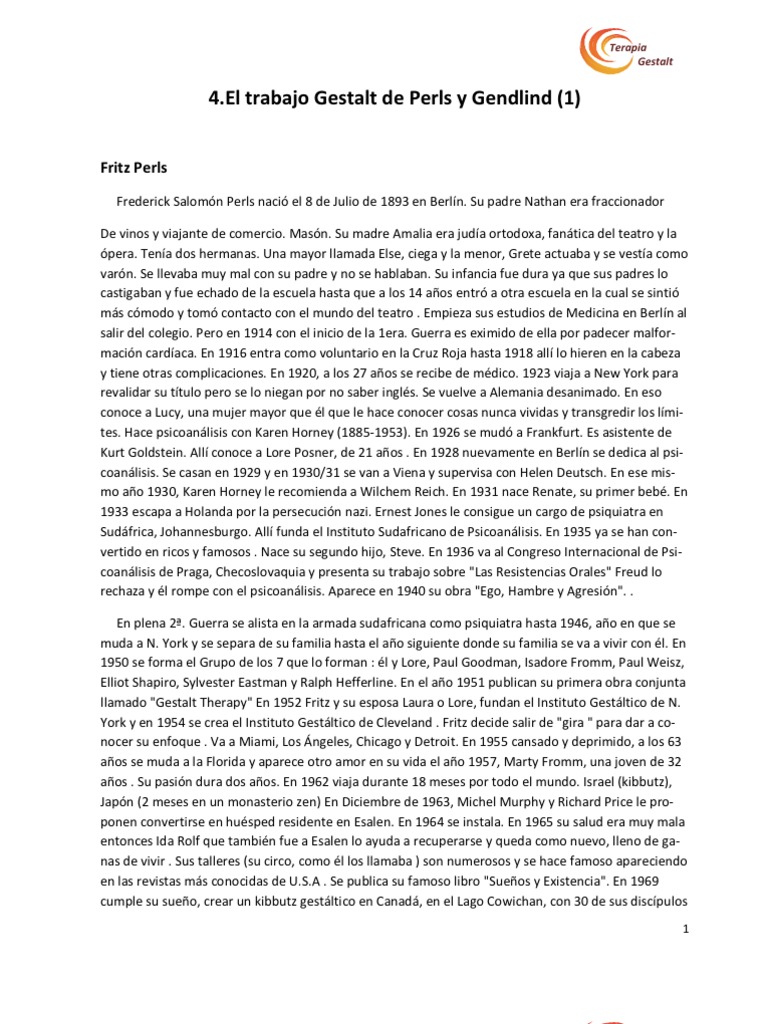 Terapia Gestalt

4.El trabajo Gestalt de Perls y Gendlind (1)

Fritz Perls

Frederick Salomón Perls nació el 8 de Julio de 1893 en Berlín. Su padre Nathan era fraccionador

De vinos y viajante de comercio. Masón. Su madre Amalia era judía ortodoxa, fanática del teatro y la ópera. Tenía dos hermanas. Una mayor llamada Else, ciega y la menor, Grete actuaba y se vestía como varón. Se llevaba muy mal con su padre y no se hablaban. Su infancia fue dura ya que sus padres lo castigaban y fue echado de la escuela hasta que a los 14 años entró a otra escuela en la cual se sintió más cómodo y tomó contacto con el mundo del teatro . Empieza sus estudios de Medicina en Berlín al salir del colegio. Pero en 1914 con el inicio de la 1era. Guerra es eximido de ella por padecer malformación cardíaca. En 1916 entra como voluntario en la Cruz Roja hasta 1918 allí lo hieren en la cabeza y tiene otras complicaciones. En 1920, a los 27 años se recibe de médico. 1923 viaja a New York para revalidar su título pero se lo niegan por no saber inglés. Se vuelve a Alemania desanimado. En eso conoce a Lucy, una mujer mayor que él que le hace conocer cosas nunca vividas y transgredir los límites. Hace psicoanálisis con Karen Horney (1885-1953). En 1926 se mudó a Frankfurt. Es asistente de Kurt Goldstein. Allí conoce a Lore Posner, de 21 años . En 1928 nuevamente en Berlín se dedica al psicoanálisis. Se casan en 1929 y en 1930/31 se van a Viena y supervisa con Helen Deutsch. En ese mismo año 1930, Karen Horney le recomienda a Wilchem Reich. En 1931 nace Renate, su primer bebé. En 1933 escapa a Holanda por la persecución nazi. Ernest Jones le consigue un cargo de psiquiatra en Sudáfrica, Johannesburgo. Allí funda el Instituto Sudafricano de Psicoanálisis. En 1935 ya se han convertido en ricos y famosos . Nace su segundo hijo, Steve. En 1936 va al Congreso Internacional de Psicoanálisis de Praga, Checoslovaquia y presenta su trabajo sobre "Las Resistencias Orales" Freud lo rechaza y él rompe con el psicoanálisis. Aparece en 1940 su obra "Ego, Hambre y Agresión". .

En plena 2ª. Guerra se alista en la armada sudafricana como psiquiatra hasta 1946, año en que se muda a N. York y se separa de su familia hasta el año siguiente donde su familia se va a vivir con él. En 1950 se forma el Grupo de los 7 que lo forman : él y Lore, Paul Goodman, Isadore Fromm, Paul Weisz, Elliot Shapiro, Sylvester Eastman y Ralph Hefferline. En el año 1951 publican su primera obra conjunta llamado "Gestalt Therapy" En 1952 Fritz y su esposa Laura o Lore, fundan el Instituto Gestáltico de N. York y en 1954 se crea el Instituto Gestáltico de Cleveland . Fritz decide salir de "gira " para dar a conocer su enfoque . Va a Miami, Los Ángeles, Chicago y Detroit. En 1955 cansado y deprimido, a los 63 años se muda a la Florida y aparece otro amor en su vida el año 1957, Marty Fromm, una joven de 32 años . Su pasión dura dos años. En 1962 viaja durante 18 meses por todo el mundo. Israel (kibbutz), Japón (2 meses en un monasterio zen) En Diciembre de 1963, Michel Murphy y Richard Price le proponen convertirse en huésped residente en Esalen. En 1964 se instala. En 1965 su salud era muy mala entonces Ida Rolf que también fue a Esalen lo ayuda a recuperarse y queda como nuevo, lleno de ganas de vivir . Sus talleres (su circo, como él los llamaba ) son numerosos y se hace famoso apareciendo en las revistas más conocidas de U.S.A . Se publica su famoso libro "Sueños y Existencia". En 1969 cumple su sueño, crear un kibbutz gestáltico en Canadá, en el Lago Cowichan, con 30 de sus discípulos

1